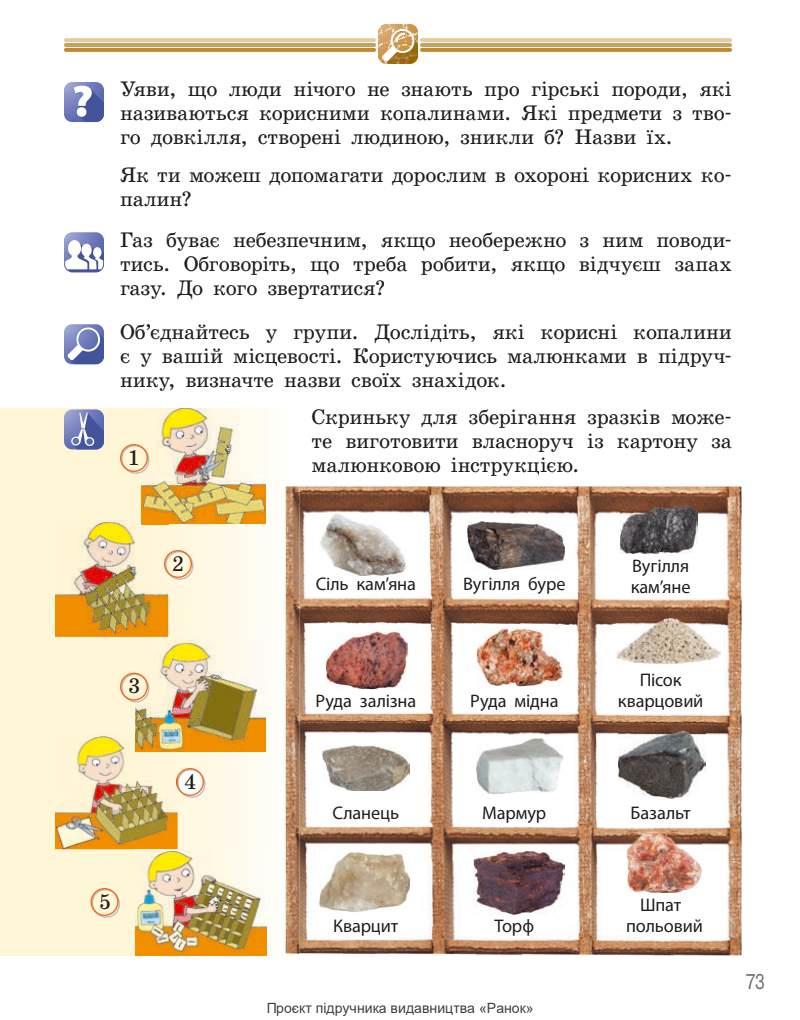 Уяви, що люди нічого не знають про гірські породи, які називаються корисними копалинами. Які предмети з твого довкілля, створені людиною, зникли б? Назви їх.

Як ти можеш допомагати дорослим в охороні корисних копалин?

Газ буває небезпечним, якщо необережно з ним поводитись. Обговоріть, що треба робити, якщо відчуєш запах газу. До кого звертатися?

Об'єднайтесь у групи. Дослідіть, які корисні копалини є у вашій місцевості. Користуючись малюнками в підручнику, визначте назви своїх знахідок.

Скриньку для зберігання зразків можете виготовити власноруч із картону за малюнковою інструкцією.

1
2
3
4
5

| Сіль кам'яна | Вугілля буре | Вугілля кам'яне |
|---|---|---|
| Руда залізна | Руда мідна | Пісок кварцовий |
| Сланець | Мармур | Базальт |
| Кварцит | Торф | Шпат польовий |

73

Проєкт підручника видавництва «Ранок»